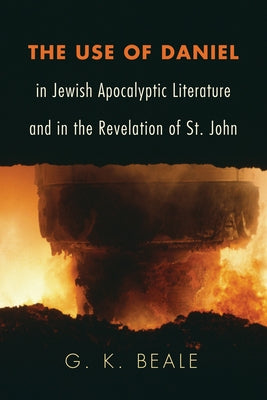 THE USE OF DANIEL

in Jewish Apocalyptic Literature and in the Revelation of St. John

G. K. BEALE